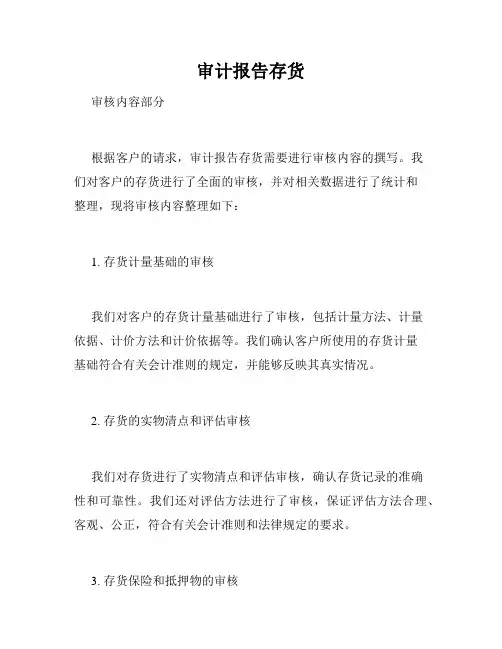 审计报告存货

审核内容部分

根据客户的请求，审计报告存货需要进行审核内容的撰写。我们对客户的存货进行了全面的审核，并对相关数据进行了统计和整理，现将审核内容整理如下：

1. 存货计量基础的审核

我们对客户的存货计量基础进行了审核，包括计量方法、计量依据、计价方法和计价依据等。我们确认客户所使用的存货计量基础符合有关会计准则的规定，并能够反映其真实情况。

2. 存货的实物清点和评估审核

我们对存货进行了实物清点和评估审核，确认存货记录的准确性和可靠性。我们还对评估方法进行了审核，保证评估方法合理、客观、公正，符合有关会计准则和法律规定的要求。

3. 存货保险和抵押物的审核